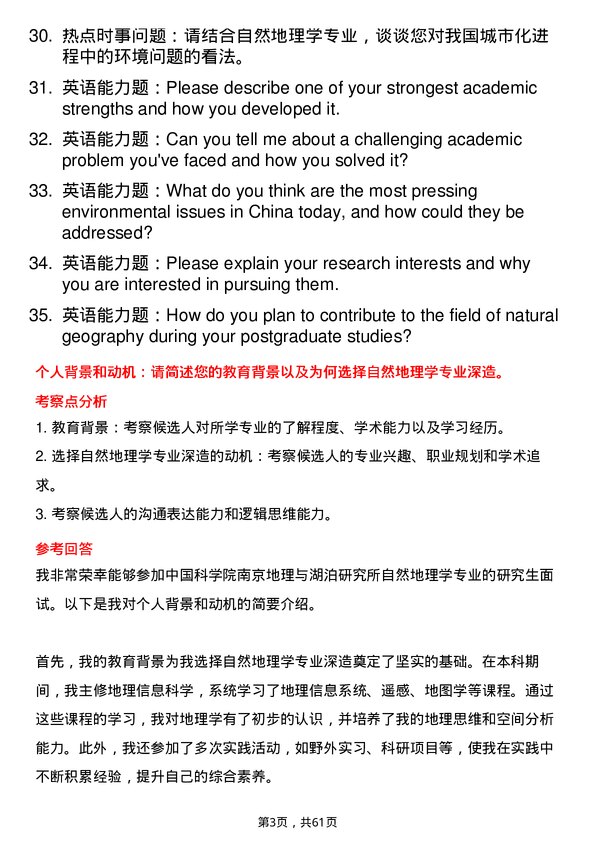 30. 热点时事问题：请结合自然地理学专业，谈谈您对我国城市化进程中的环境问题的看法。

31. 英语能力题：Please describe one of your strongest academic strengths and how you developed it.

32. 英语能力题：Can you tell me about a challenging academic problem you've faced and how you solved it?

33. 英语能力题：What do you think are the most pressing environmental issues in China today, and how could they be addressed?

34. 英语能力题：Please explain your research interests and why you are interested in pursuing them.

35. 英语能力题：How do you plan to contribute to the field of natural geography during your postgraduate studies?

个人背景和动机：请简述您的教育背景以及为何选择自然地理学专业深造。

考察点分析

1. 教育背景：考察候选人对所学专业的了解程度、学术能力以及学习经历。

2. 选择自然地理学专业深造的动机：考察候选人的专业兴趣、职业规划和学术追求。

3. 考察候选人的沟通表达能力和逻辑思维能力。

参考回答

我非常荣幸能够参加中国科学院南京地理与湖泊研究所自然地理学专业的研究生面试。以下是我对个人背景和动机的简要介绍。

首先，我的教育背景为我选择自然地理学专业深造奠定了坚实的基础。在本科期间，我主修地理信息科学，系统学习了地理信息系统、遥感、地图学等课程。通过这些课程的学习，我对地理学有了初步的认识，并培养了我的地理思维和空间分析能力。此外，我还参加了多次实践活动，如野外实习、科研项目等，使我在实践中不断积累经验，提升自己的综合素养。

第3页，共61页